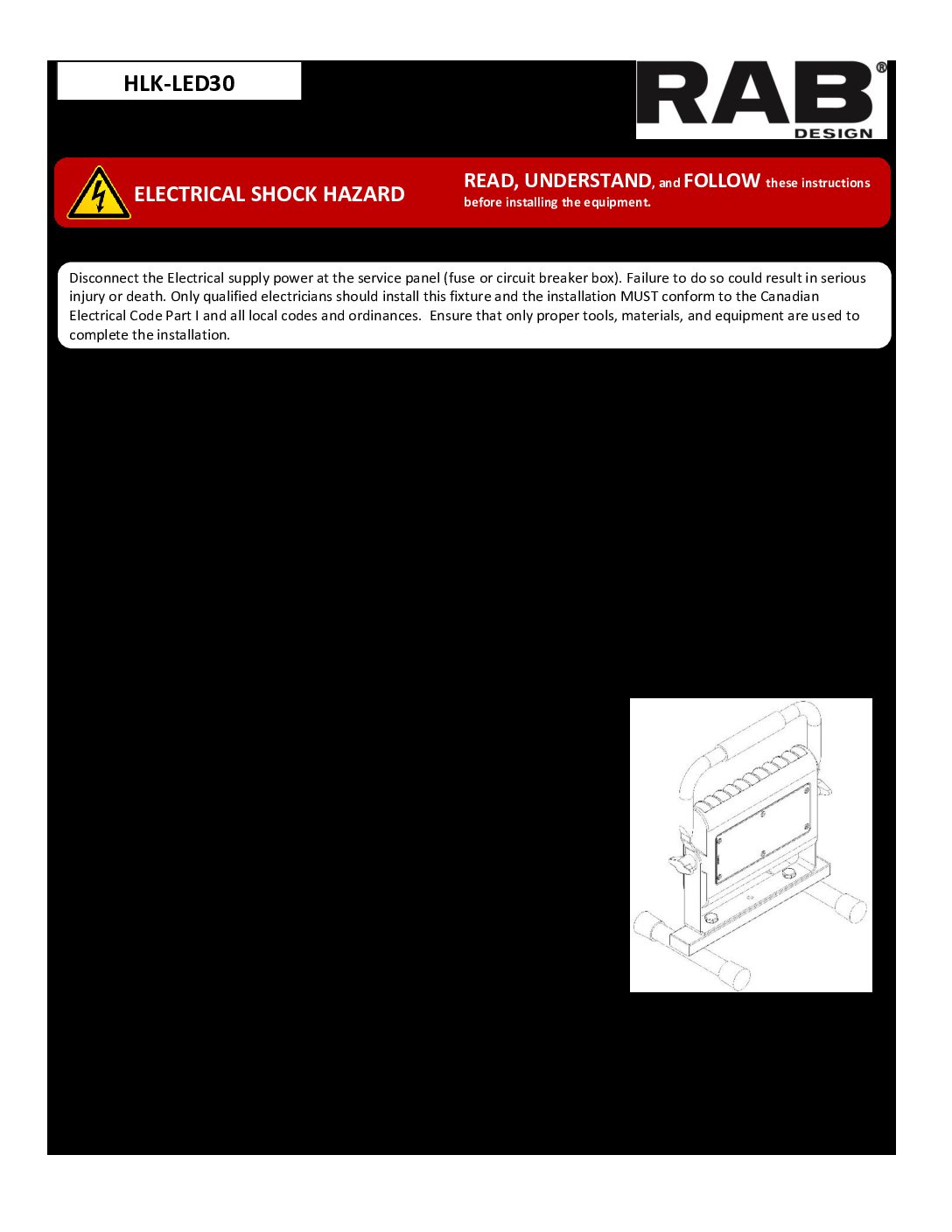 HLK-LED30

RAB®
DESIGN

ELECTRICAL SHOCK HAZARD

READ, UNDERSTAND, and FOLLOW these instructions before installing the equipment.

Disconnect the Electrical supply power at the service panel (fuse or circuit breaker box). Failure to do so could result in serious injury or death. Only qualified electricians should install this fixture and the installation MUST conform to the Canadian Electrical Code Part I and all local codes and ordinances. Ensure that only proper tools, materials, and equipment are used to complete the installation.